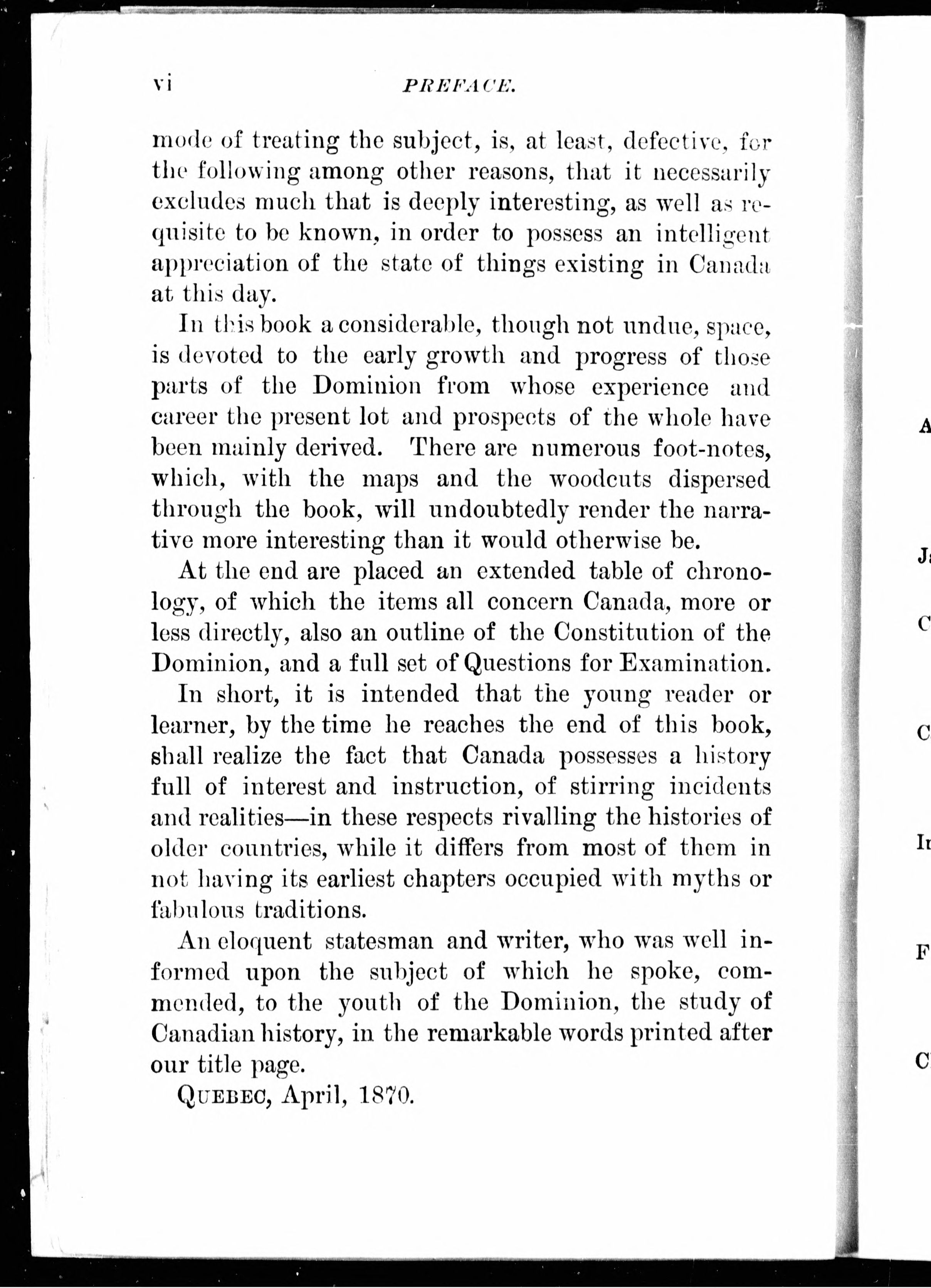 vi PREFACE.

mode of treating the subject, is, at least, defective, for the following among other reasons, that it necessarily excludes much that is deeply interesting, as well as requisite to be known, in order to possess an intelligent appreciation of the state of things existing in Canada at this day.

In this book a considerable, though not undue, space, is devoted to the early growth and progress of those parts of the Dominion from whose experience and career the present lot and prospects of the whole have been mainly derived. There are numerous foot-notes, which, with the maps and the woodcuts dispersed through the book, will undoubtedly render the narrative more interesting than it would otherwise be.

At the end are placed an extended table of chronology, of which the items all concern Canada, more or less directly, also an outline of the Constitution of the Dominion, and a full set of Questions for Examination.

In short, it is intended that the young reader or learner, by the time he reaches the end of this book, shall realize the fact that Canada possesses a history full of interest and instruction, of stirring incidents and realities—in these respects rivalling the histories of older countries, while it differs from most of them in not having its earliest chapters occupied with myths or fabulous traditions.

An eloquent statesman and writer, who was well informed upon the subject of which he spoke, commended, to the youth of the Dominion, the study of Canadian history, in the remarkable words printed after our title page.

QUEBEC, April, 1870.

A

J

C

C

I

F

C